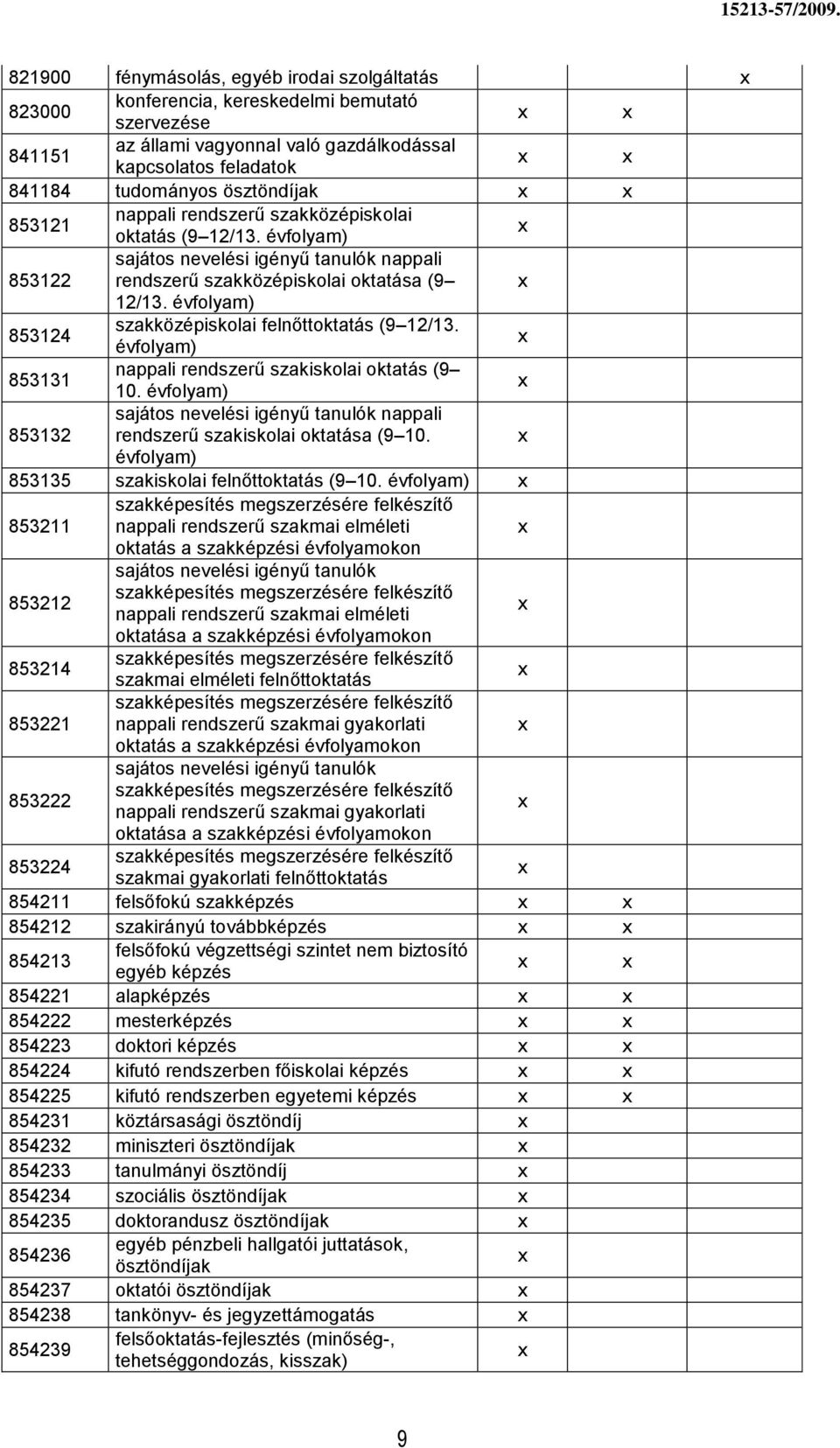 15213-57/2009.

| | | | | | |
|---|---|---|---|---|---|
| 821900 | fénymásolás, egyéb irodai szolgáltatás | | | | x |
| 823000 | konferencia, kereskedelmi bemutató szervezése | x | x | | |
| 841151 | az állami vagyonnal való gazdálkodással kapcsolatos feladatok | x | x | | |
| 841184 | tudományos ösztöndíjak | x | x | | |
| 853121 | nappali rendszerű szakközépiskolai oktatás (9 12/13. évfolyam) | x | | | |
| 853122 | sajátos nevelési igényű tanulók nappali rendszerű szakközépiskolai oktatása (9 12/13. évfolyam) | x | | | |
| 853124 | szakközépiskolai felnőttoktatás (9 12/13. évfolyam) | x | | | |
| 853131 | nappali rendszerű szakiskolai oktatás (9 10. évfolyam) | x | | | |
| 853132 | sajátos nevelési igényű tanulók nappali rendszerű szakiskolai oktatása (9 10. évfolyam) | x | | | |
| 853135 | szakiskolai felnőttoktatás (9 10. évfolyam) | x | | | |
| 853211 | szakképesítés megszerzésére felkészítő nappali rendszerű szakmai elméleti oktatás a szakképzési évfolyamokon | x | | | |
| 853212 | sajátos nevelési igényű tanulók szakképesítés megszerzésére felkészítő nappali rendszerű szakmai elméleti oktatása a szakképzési évfolyamokon | x | | | |
| 853214 | szakképesítés megszerzésére felkészítő szakmai elméleti felnőttoktatás | x | | | |
| 853221 | szakképesítés megszerzésére felkészítő nappali rendszerű szakmai gyakorlati oktatás a szakképzési évfolyamokon | x | | | |
| 853222 | sajátos nevelési igényű tanulók szakképesítés megszerzésére felkészítő nappali rendszerű szakmai gyakorlati oktatása a szakképzési évfolyamokon | x | | | |
| 853224 | szakképesítés megszerzésére felkészítő szakmai gyakorlati felnőttoktatás | x | | | |
| 854211 | felsőfokú szakképzés | x | x | | |
| 854212 | szakirányú továbbképzés | x | x | | |
| 854213 | felsőfokú végzettségi szintet nem biztosító egyéb képzés | x | x | | |
| 854221 | alapképzés | x | x | | |
| 854222 | mesterképzés | x | x | | |
| 854223 | doktori képzés | x | x | | |
| 854224 | kifutó rendszerben főiskolai képzés | x | x | | |
| 854225 | kifutó rendszerben egyetemi képzés | x | x | | |
| 854231 | köztársasági ösztöndíj | x | | | |
| 854232 | miniszteri ösztöndíjak | x | | | |
| 854233 | tanulmányi ösztöndíj | x | | | |
| 854234 | szociális ösztöndíjak | x | | | |
| 854235 | doktorandusz ösztöndíjak | x | | | |
| 854236 | egyéb pénzbeli hallgatói juttatások, ösztöndíjak | x | | | |
| 854237 | oktatói ösztöndíjak | x | | | |
| 854238 | tankönyv- és jegyzettámogatás | x | | | |
| 854239 | felsőoktatás-fejlesztés (minőség-, tehetséggondozás, kisszak) | x | | | |

9